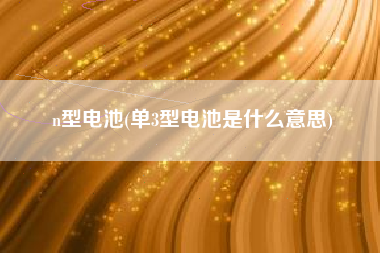 n型电池(单3型电池是什么意思)